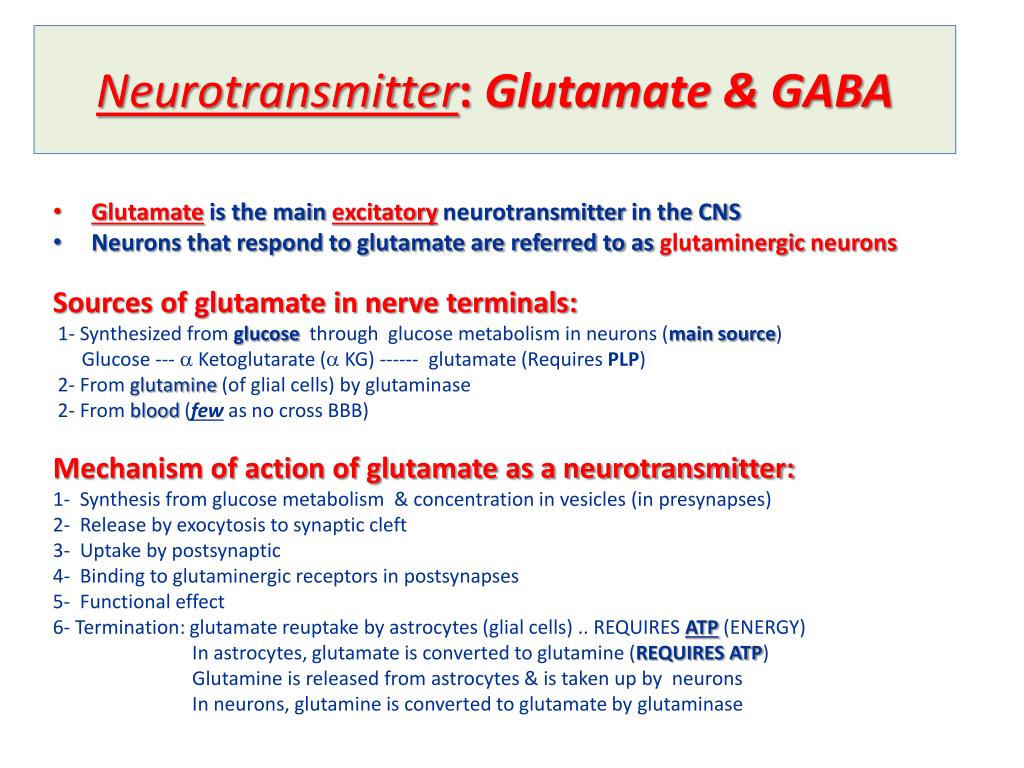 Neurotransmitter: Glutamate & GABA

• Glutamate is the main excitatory neurotransmitter in the CNS
• Neurons that respond to glutamate are referred to as glutaminergic neurons

Sources of glutamate in nerve terminals:
1- Synthesized from glucose through glucose metabolism in neurons (main source)
Glucose --- $\alpha$ Ketoglutarate ($\alpha$ KG) ------ glutamate (Requires PLP)
2- From glutamine (of glial cells) by glutaminase
2- From blood (few as no cross BBB)

Mechanism of action of glutamate as a neurotransmitter:
1- Synthesis from glucose metabolism & concentration in vesicles (in presynapses)
2- Release by exocytosis to synaptic cleft
3- Uptake by postsynaptic
4- Binding to glutaminergic receptors in postsynapses
5- Functional effect
6- Termination: glutamate reuptake by astrocytes (glial cells) .. REQUIRES ATP (ENERGY)
In astrocytes, glutamate is converted to glutamine (REQUIRES ATP)
Glutamine is released from astrocytes & is taken up by neurons
In neurons, glutamine is converted to glutamate by glutaminase